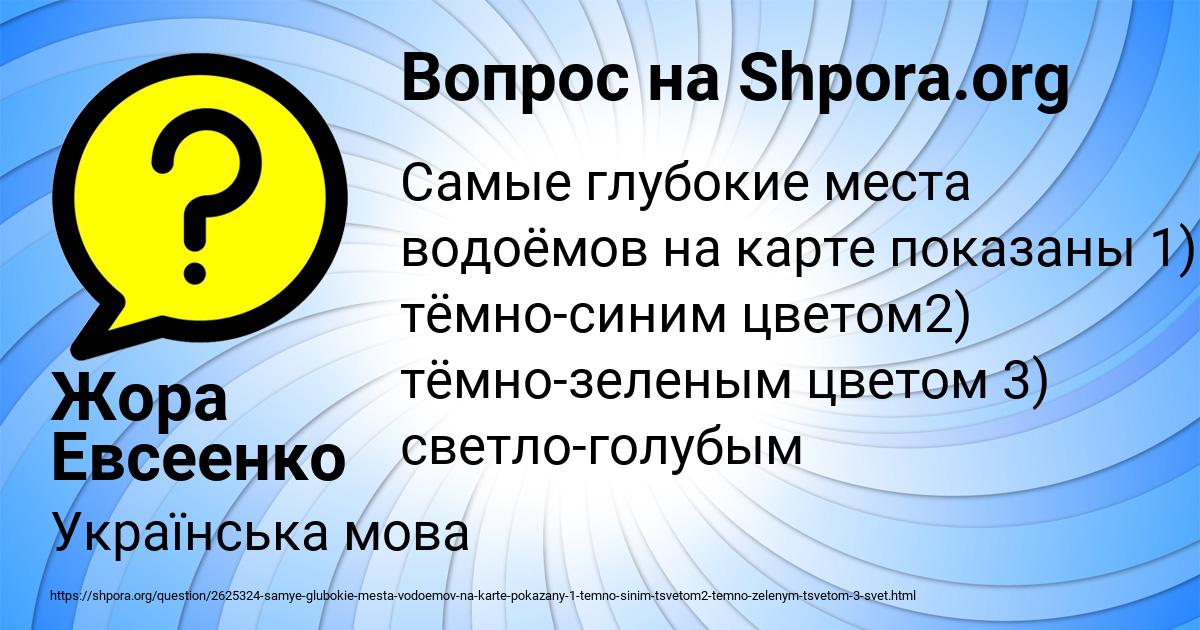 Вопрос на Shpora.org

Самые глубокие места водоёмов на карте показаны 1) тёмно-синим цветом2) тёмно-зеленым цветом 3) светло-голубым

Жора Евсеенко

Українська мова

https://shpora.org/question/2625324-samye-glubokie-mesta-vodoemov-na-karte-pokazany-1-temno-sinim-tsvetom2-temno-zelenym-tsvetom-3-svet.html